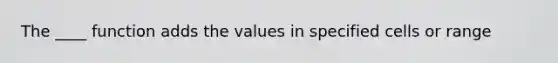 The ____ function adds the values in specified cells or range